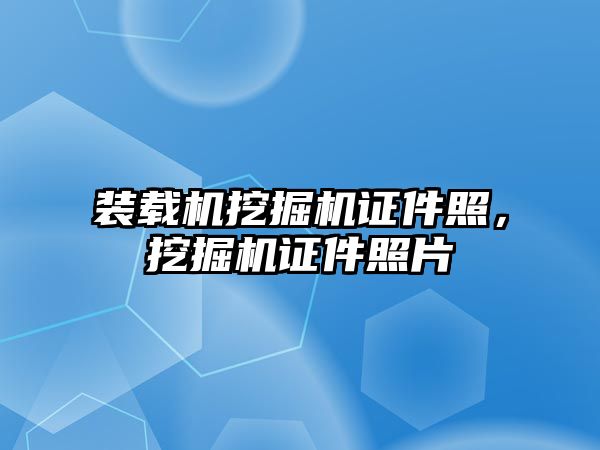 装载机挖掘机证件照，挖掘机证件照片